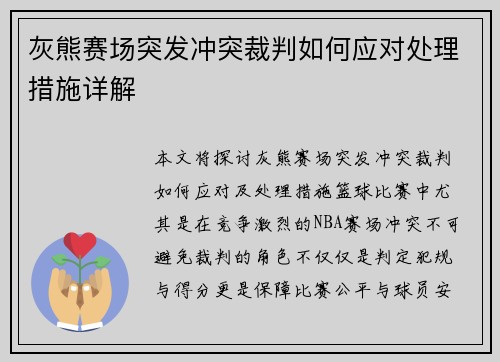 灰熊赛场突发冲突裁判如何应对处理措施详解

本文将探讨灰熊赛场突发冲突裁判如何应对及处理措施篮球比赛中尤其是在竞争激烈的NBA赛场冲突不可避免裁判的角色不仅仅是判定犯规与得分更是保障比赛公平与球员安